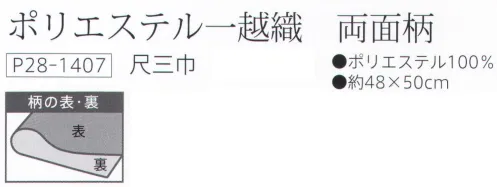 ポリエステル一越織　両面柄

P28-1407　尺三巾

●ポリエステル100%
●約48×50cm

柄の表・裏

表

裏